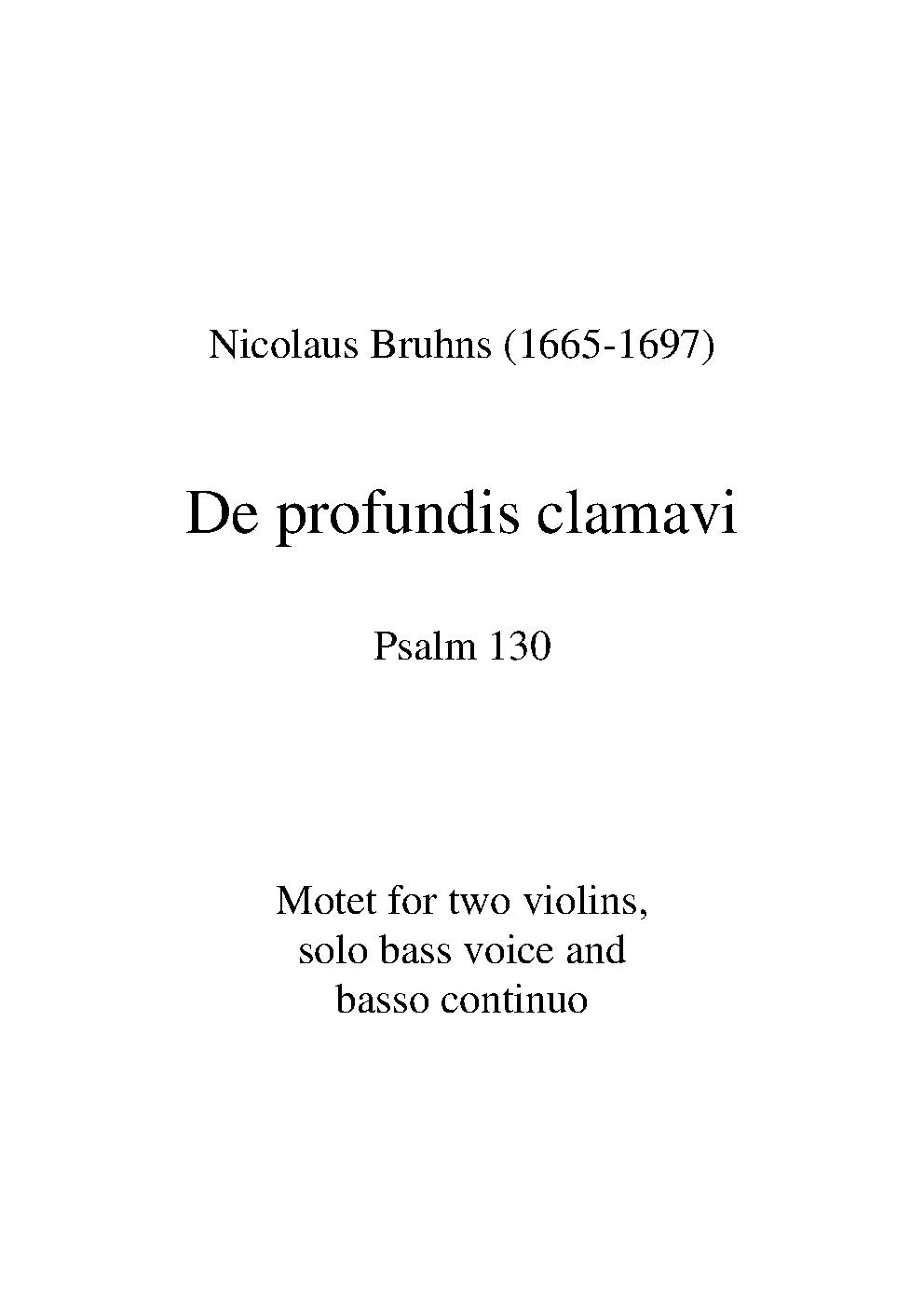 Nicolaus Bruhns (1665-1697)

De profundis clamavi

Psalm 130

Motet for two violins, solo bass voice and basso continuo